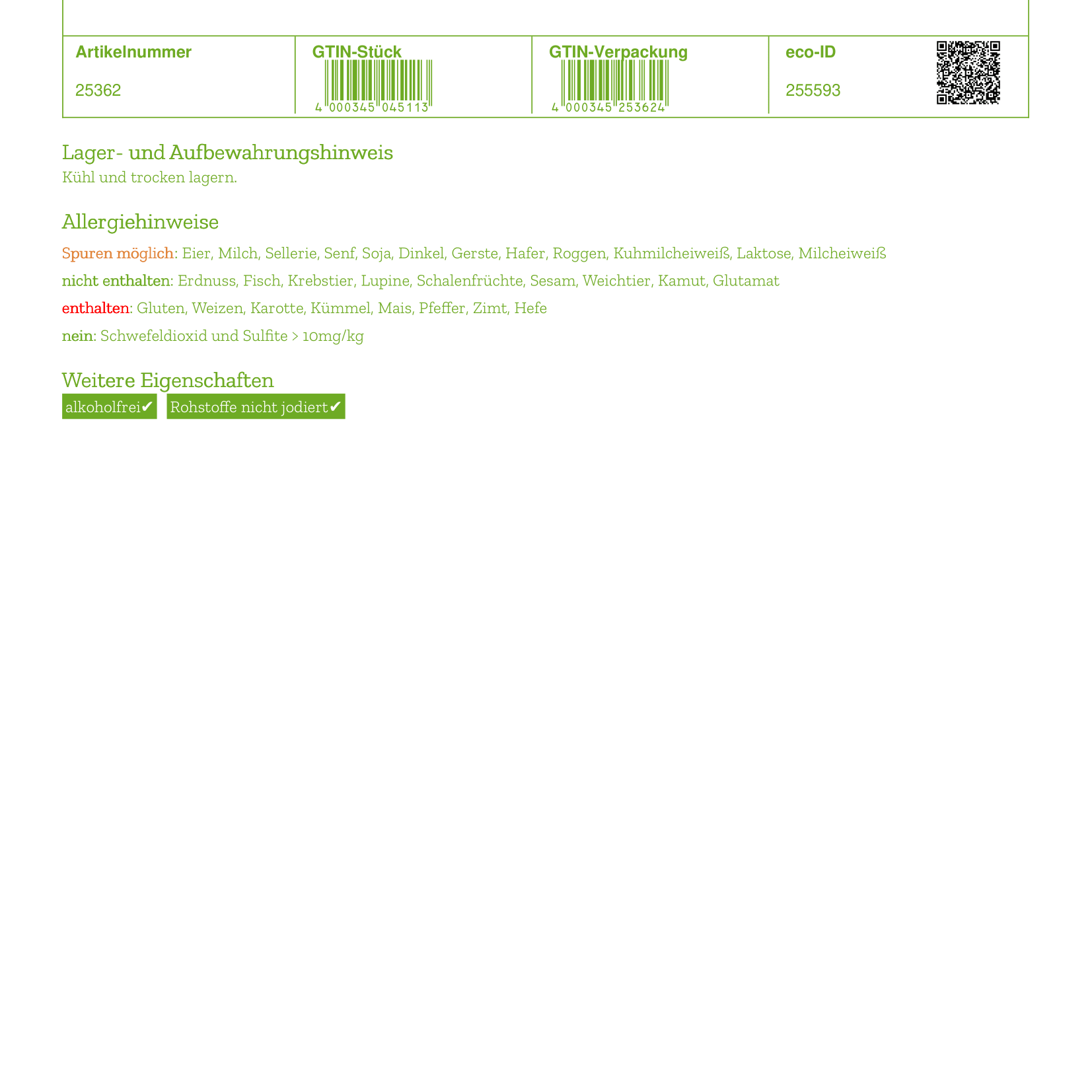 | Artikelnummer | GTIN-Stück | GTIN-Verpackung | eco-ID |
|---|---|---|---|
| 25362 | 4 000345 045113 | 4 000345 253624 | 255593 |

Lager- und Aufbewahrungshinweis
Kühl und trocken lagern.

Allergiehinweise
Spuren möglich: Eier, Milch, Sellerie, Senf, Soja, Dinkel, Gerste, Hafer, Roggen, Kuhmilcheiweiß, Laktose, Milcheiweiß

nicht enthalten: Erdnuss, Fisch, Krebstier, Lupine, Schalenfrüchte, Sesam, Weichtier, Kamut, Glutamat

enthalten: Gluten, Weizen, Karotte, Kümmel, Mais, Pfeffer, Zimt, Hefe

nein: Schwefeldioxid und Sulfite > 10mg/kg

Weitere Eigenschaften
alkoholfrei✔ Rohstoffe nicht jodiert✔